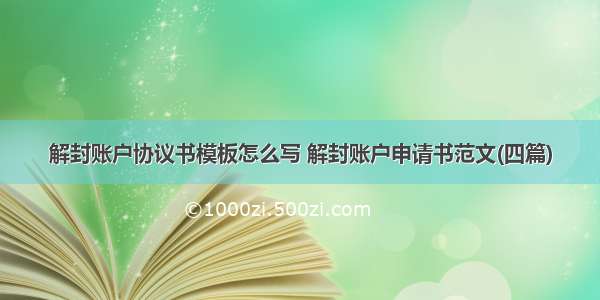 解封账户协议书模板怎么写 解封账户申请书范文(四篇)

©1000zi.500zi.com